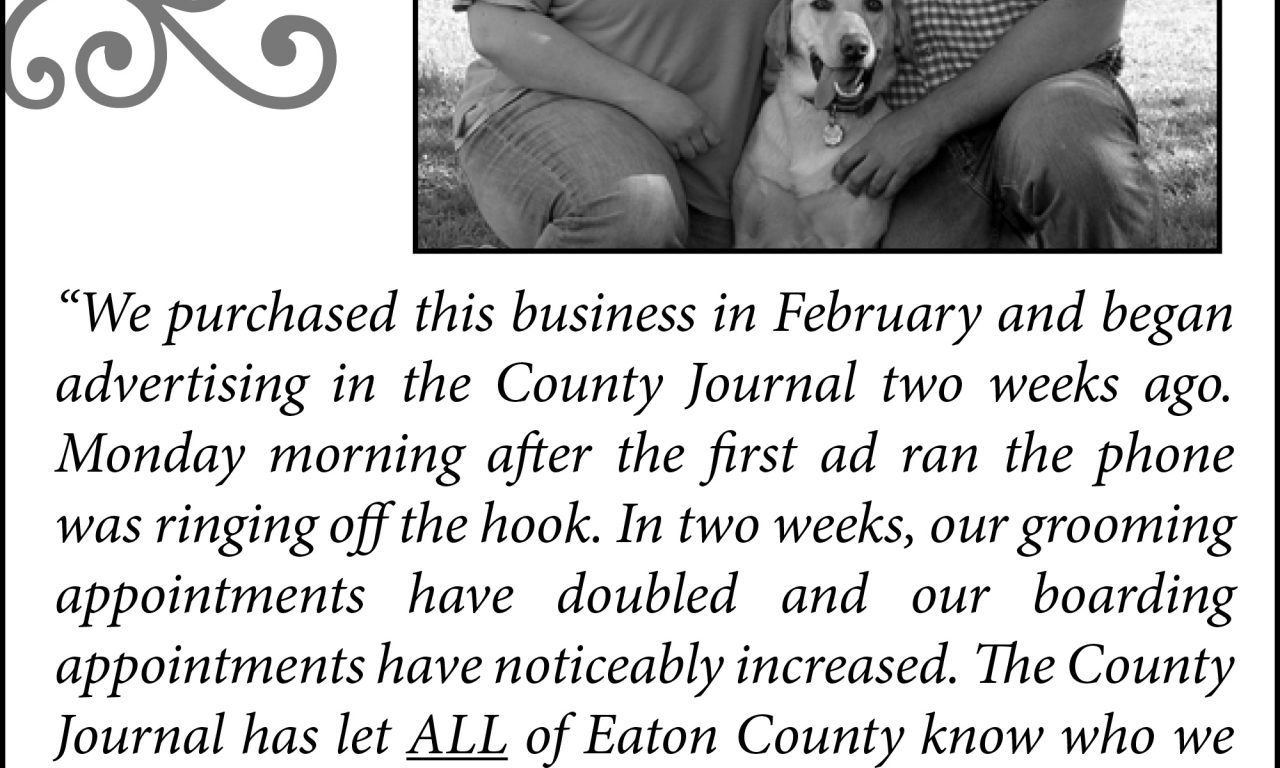 “We purchased this business in February and began advertising in the County Journal two weeks ago. Monday morning after the first ad ran the phone was ringing off the hook. In two weeks, our grooming appointments have doubled and our boarding appointments have noticeably increased. The County Journal has let ALL of Eaton County know who we